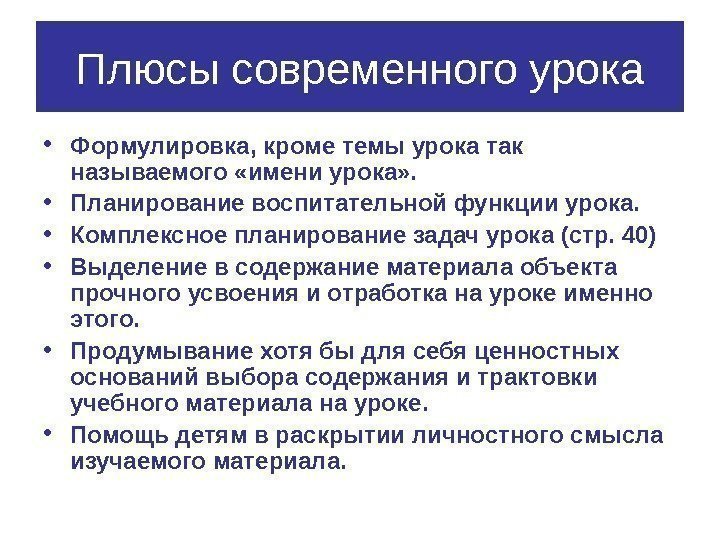 Плюсы современного урока

• Формулировка, кроме темы урока так называемого «имени урока».
• Планирование воспитательной функции урока.
• Комплексное планирование задач урока (стр. 40)
• Выделение в содержание материала объекта прочного усвоения и отработка на уроке именно этого.
• Продумывание хотя бы для себя ценностных оснований выбора содержания и трактовки учебного материала на уроке.
• Помощь детям в раскрытии личностного смысла изучаемого материала.